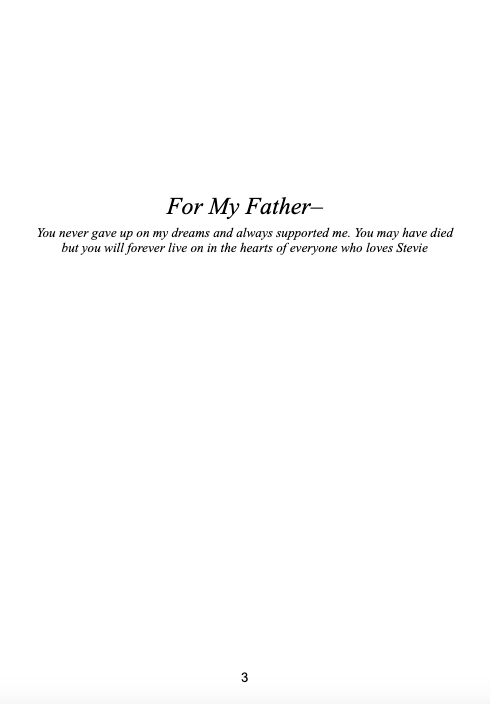 For My Father–

You never gave up on my dreams and always supported me. You may have died but you will forever live on in the hearts of everyone who loves Stevie

3